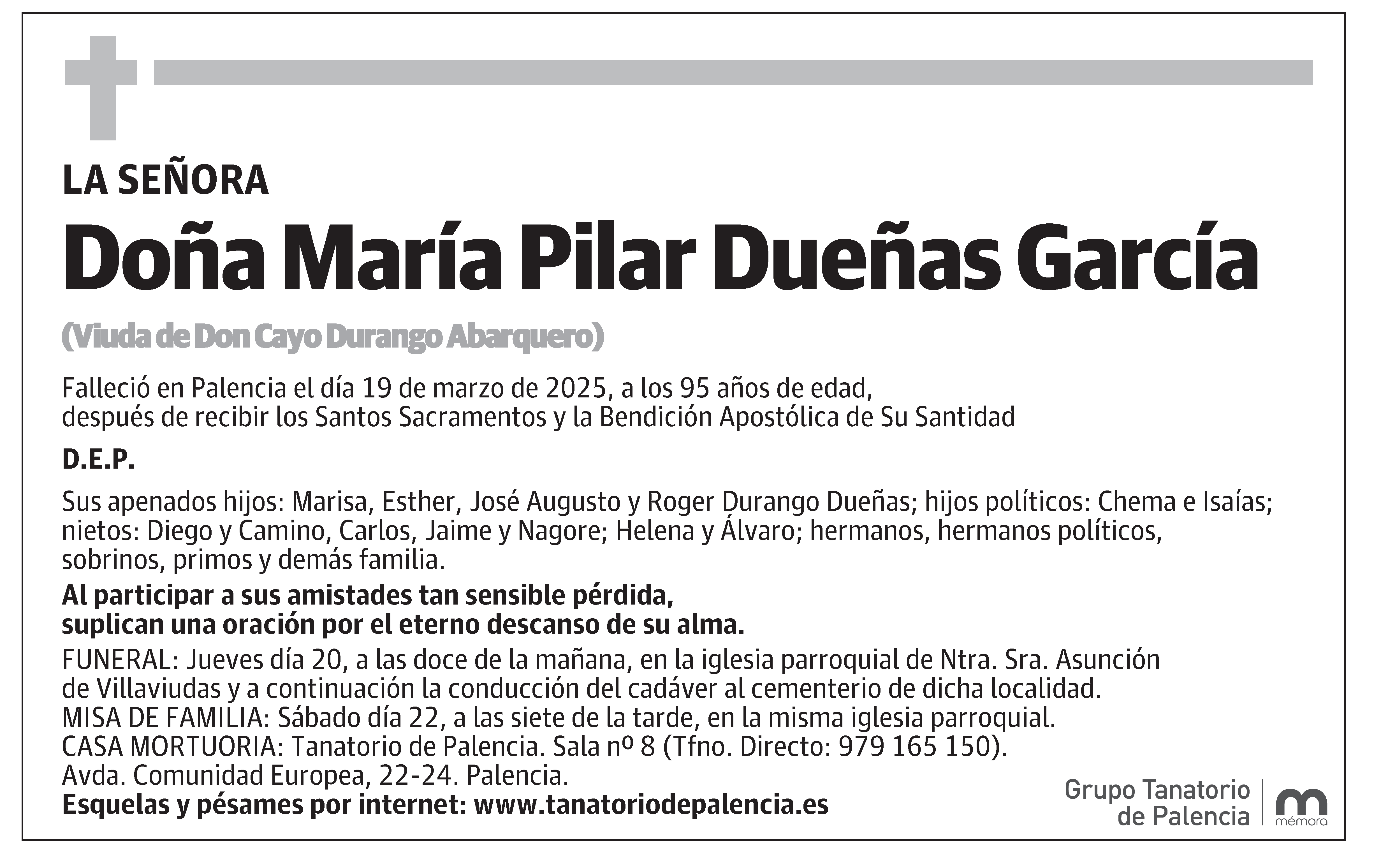 LA SEÑORA

Doña María Pilar Dueñas García

(Viuda de Don Cayo Durango Abarquero)

Falleció en Palencia el día 19 de marzo de 2025, a los 95 años de edad, después de recibir los Santos Sacramentos y la Bendición Apostólica de Su Santidad

D.E.P.

Sus apenados hijos: Marisa, Esther, José Augusto y Roger Durango Dueñas; hijos políticos: Chema e Isaías; nietos: Diego y Camino, Carlos, Jaime y Nagore; Helena y Álvaro; hermanos, hermanos políticos, sobrinos, primos y demás familia.

Al participar a sus amistades tan sensible pérdida, suplican una oración por el eterno descanso de su alma.

FUNERAL: Jueves día 20, a las doce de la mañana, en la iglesia parroquial de Ntra. Sra. Asunción de Villaviudas y a continuación la conducción del cadáver al cementerio de dicha localidad.
MISA DE FAMILIA: Sábado día 22, a las siete de la tarde, en la misma iglesia parroquial.
CASA MORTUORIA: Tanatorio de Palencia. Sala nº 8 (Tfno. Directo: 979 165 150).
Avda. Comunidad Europea, 22-24. Palencia.
Esquelas y pésames por internet: www.tanatoriodepalencia.es

Grupo Tanatorio de Palencia

mémora